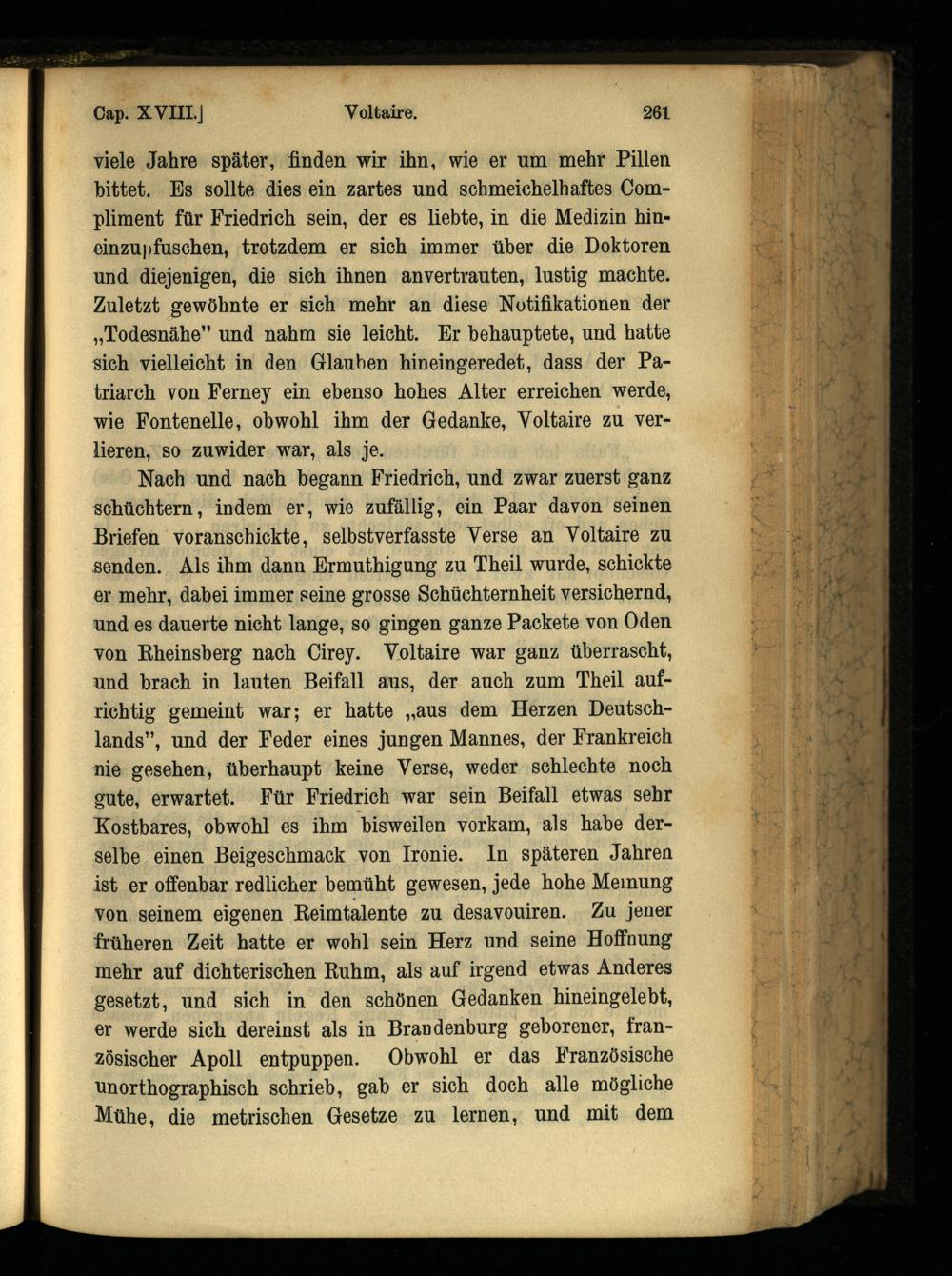 Cap. XVIII.] Voltaire. 261

viele Jahre später, finden wir ihn, wie er um mehr Pillen bittet. Es sollte dies ein zartes und schmeichelhaftes Compliment für Friedrich sein, der es liebte, in die Medizin hineinzupfuschen, trotzdem er sich immer über die Doktoren und diejenigen, die sich ihnen anvertrauten, lustig machte. Zuletzt gewöhnte er sich mehr an diese Notifikationen der „Todesnähe" und nahm sie leicht. Er behauptete, und hatte sich vielleicht in den Glauben hineingeredet, dass der Patriarch von Ferney ein ebenso hohes Alter erreichen werde, wie Fontenelle, obwohl ihm der Gedanke, Voltaire zu verlieren, so zuwider war, als je.

Nach und nach begann Friedrich, und zwar zuerst ganz schüchtern, indem er, wie zufällig, ein Paar davon seinen Briefen voranschickte, selbstverfasste Verse an Voltaire zu senden. Als ihm dann Ermuthigung zu Theil wurde, schickte er mehr, dabei immer seine grosse Schüchternheit versichernd, und es dauerte nicht lange, so gingen ganze Packete von Oden von Rheinsberg nach Cirey. Voltaire war ganz überrascht, und brach in lauten Beifall aus, der auch zum Theil aufrichtig gemeint war; er hatte „aus dem Herzen Deutschlands", und der Feder eines jungen Mannes, der Frankreich nie gesehen, überhaupt keine Verse, weder schlechte noch gute, erwartet. Für Friedrich war sein Beifall etwas sehr Kostbares, obwohl es ihm bisweilen vorkam, als habe derselbe einen Beigeschmack von Ironie. In späteren Jahren ist er offenbar redlicher bemüht gewesen, jede hohe Meinung von seinem eigenen Reimtalente zu desavouiren. Zu jener früheren Zeit hatte er wohl sein Herz und seine Hoffnung mehr auf dichterischen Ruhm, als auf irgend etwas Anderes gesetzt, und sich in den schönen Gedanken hineingelebt, er werde sich dereinst als in Brandenburg geborener, französischer Apoll entpuppen. Obwohl er das Französische unorthographisch schrieb, gab er sich doch alle mögliche Mühe, die metrischen Gesetze zu lernen, und mit dem